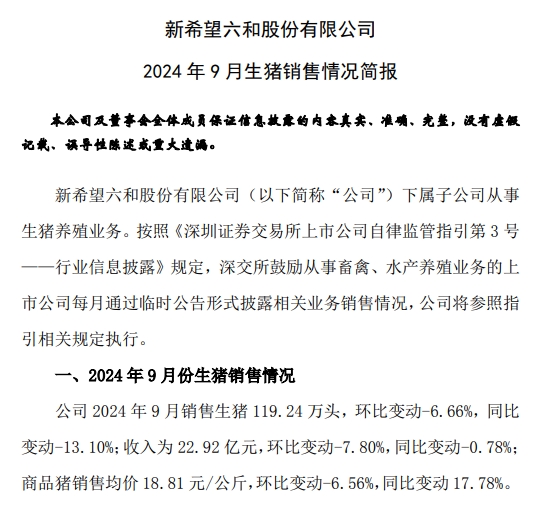 新希望六和股份有限公司

2024 年 9 月生猪销售情况简报

本公司及董事会全体成员保证信息披露的内容真实、准确、完整，没有虚假记载、误导性陈述或重大遗漏。

新希望六和股份有限公司（以下简称“公司”）下属子公司从事生猪养殖业务。按照《深圳证券交易所上市公司自律监管指引第 3 号——行业信息披露》规定，深交所鼓励从事畜禽、水产养殖业务的上市公司每月通过临时公告形式披露相关业务销售情况，公司将参照指引相关规定执行。

一、2024 年 9 月份生猪销售情况

公司 2024 年 9 月销售生猪 119.24 万头，环比变动-6.66%，同比变动-13.10%；收入为 22.92 亿元，环比变动-7.80%，同比变动-0.78%；商品猪销售均价 18.81 元/公斤，环比变动-6.56%，同比变动 17.78%。